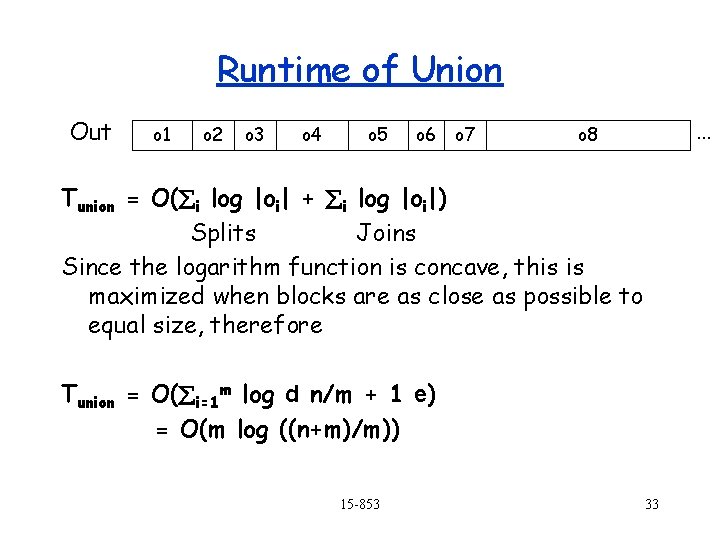 Runtime of Union

Out

| o1 | o2 | o3 | o4 | o5 | o6 | o7 | o8 |
|---|---|---|---|---|---|---|---|

...

$T_{union} = O(\sum_i \log |o_i| + \sum_i \log |o_i|)$
Splits Joins

Since the logarithm function is concave, this is maximized when blocks are as close as possible to equal size, therefore

$T_{union} = O(\sum_{i=1}^{m} \log d\ n/m + 1\ e)$
$= O(m \log ((n+m)/m))$

15-853

33